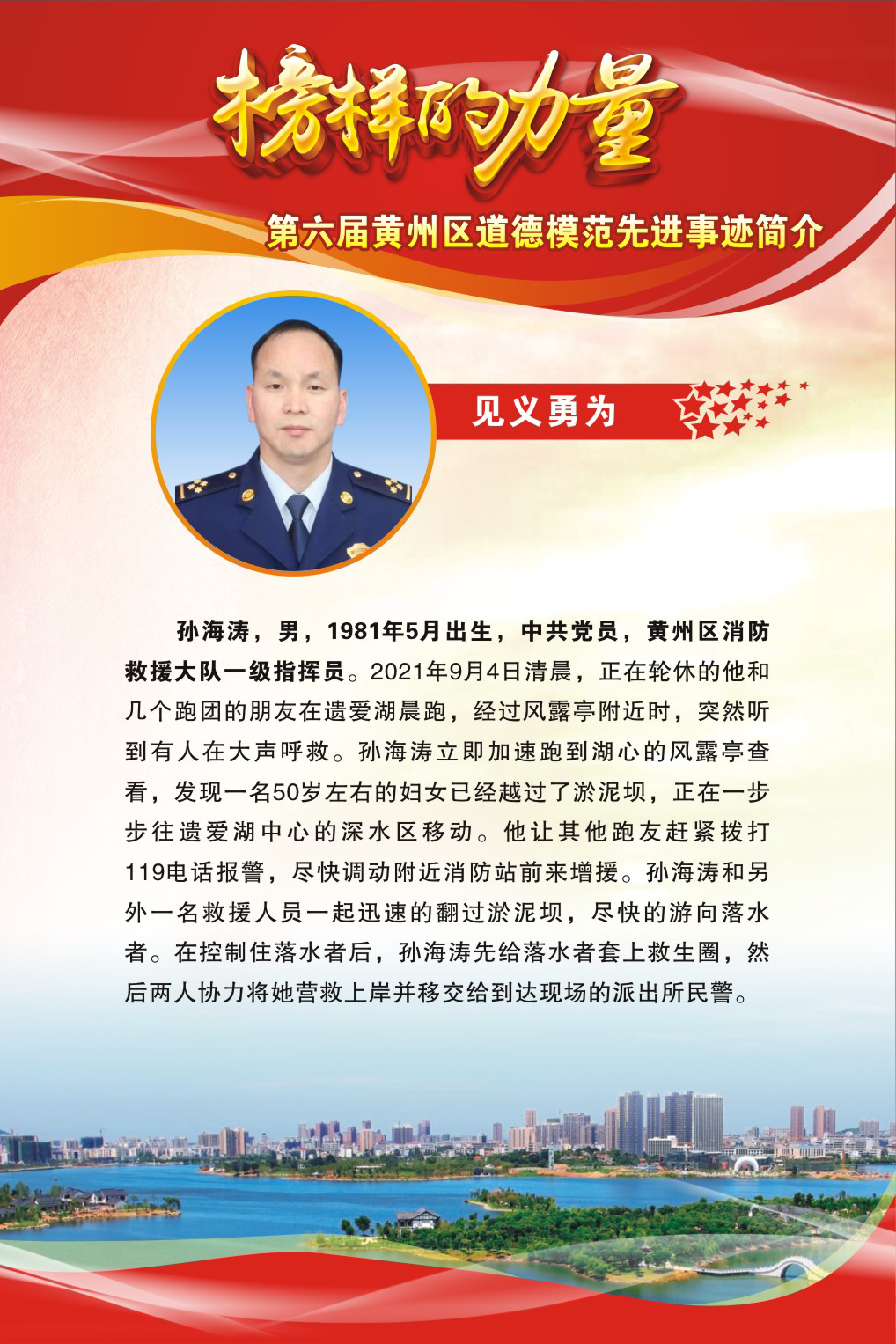 榜样的力量

第六届黄州区道德模范先进事迹简介

见义勇为

孙海涛，男，1981年5月出生，中共党员，黄州区消防救援大队一级指挥员。2021年9月4日清晨，正在轮休的他和几个跑团的朋友在遗爱湖晨跑，经过风露亭附近时，突然听到有人在大声呼救。孙海涛立即加速跑到湖心的风露亭查看，发现一名50岁左右的妇女已经越过了淤泥坝，正在一步步往遗爱湖中心的深水区移动。他让其他跑友赶紧拨打119电话报警，尽快调动附近消防站前来增援。孙海涛和另外一名救援人员一起迅速的翻过淤泥坝，尽快的游向落水者。在控制住落水者后，孙海涛先给落水者套上救生圈，然后两人协力将她营救上岸并移交给到达现场的派出所民警。